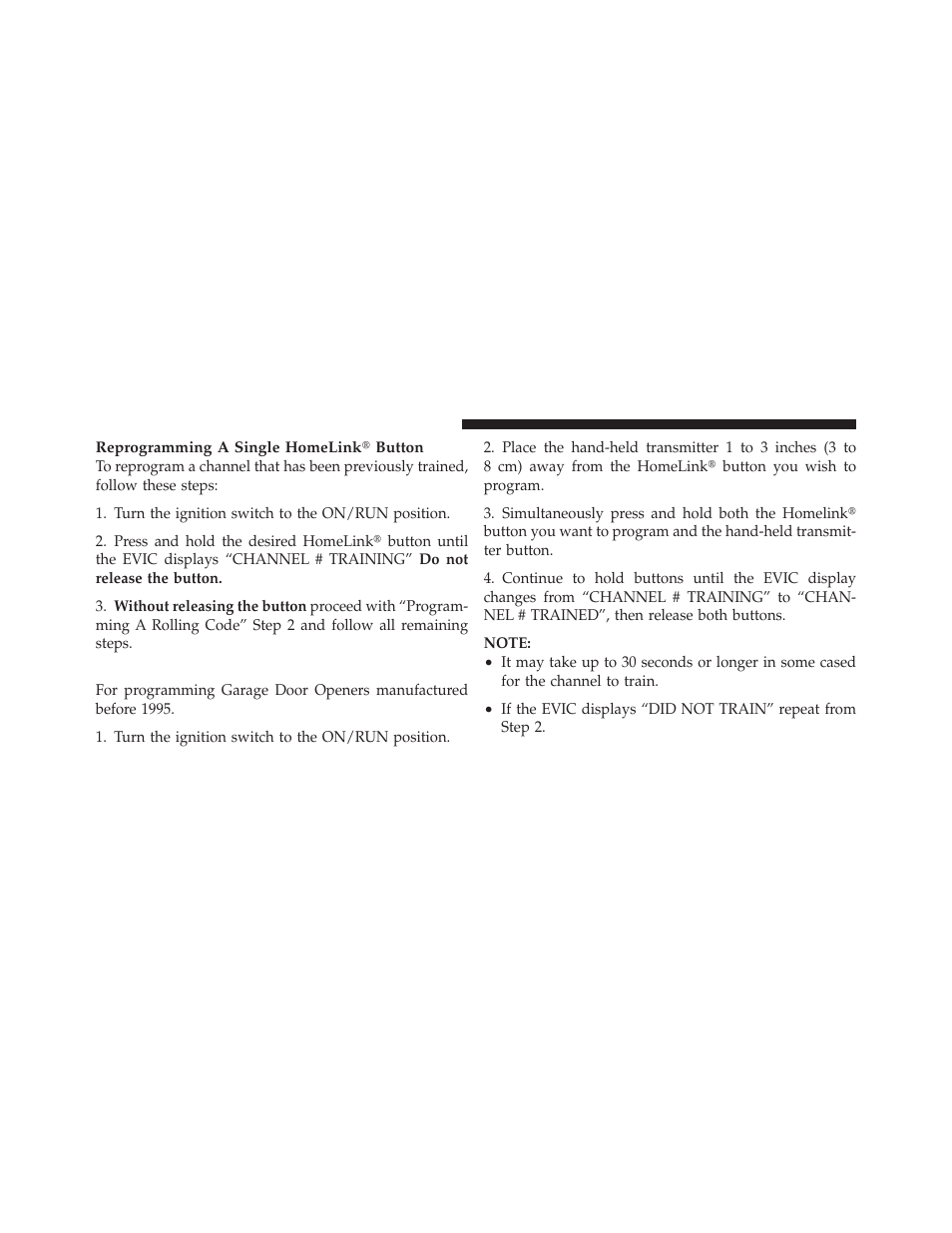 Reprogramming A Single HomeLink® Button
To reprogram a channel that has been previously trained, follow these steps:

1. Turn the ignition switch to the ON/RUN position.

2. Press and hold the desired HomeLink® button until the EVIC displays “CHANNEL # TRAINING” Do not release the button.

3. Without releasing the button proceed with “Programming A Rolling Code” Step 2 and follow all remaining steps.

For programming Garage Door Openers manufactured before 1995.

1. Turn the ignition switch to the ON/RUN position.

2. Place the hand-held transmitter 1 to 3 inches (3 to 8 cm) away from the HomeLink® button you wish to program.

3. Simultaneously press and hold both the Homelink® button you want to program and the hand-held transmitter button.

4. Continue to hold buttons until the EVIC display changes from “CHANNEL # TRAINING” to “CHANNEL # TRAINED”, then release both buttons.

NOTE:
• It may take up to 30 seconds or longer in some cased for the channel to train.
• If the EVIC displays “DID NOT TRAIN” repeat from Step 2.